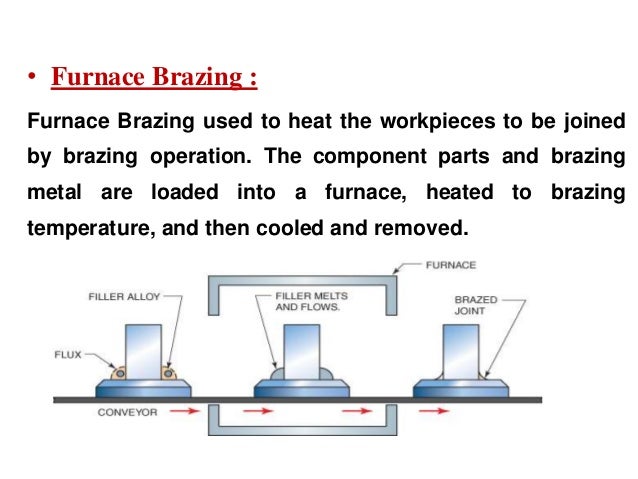 • Furnace Brazing :

Furnace Brazing used to heat the workpieces to be joined by brazing operation. The component parts and brazing metal are loaded into a furnace, heated to brazing temperature, and then cooled and removed.

FURNACE
FILLER ALLOY
FILLER MELTS AND FLOWS.
BRAZED JOINT
FLUX
CONVEYOR